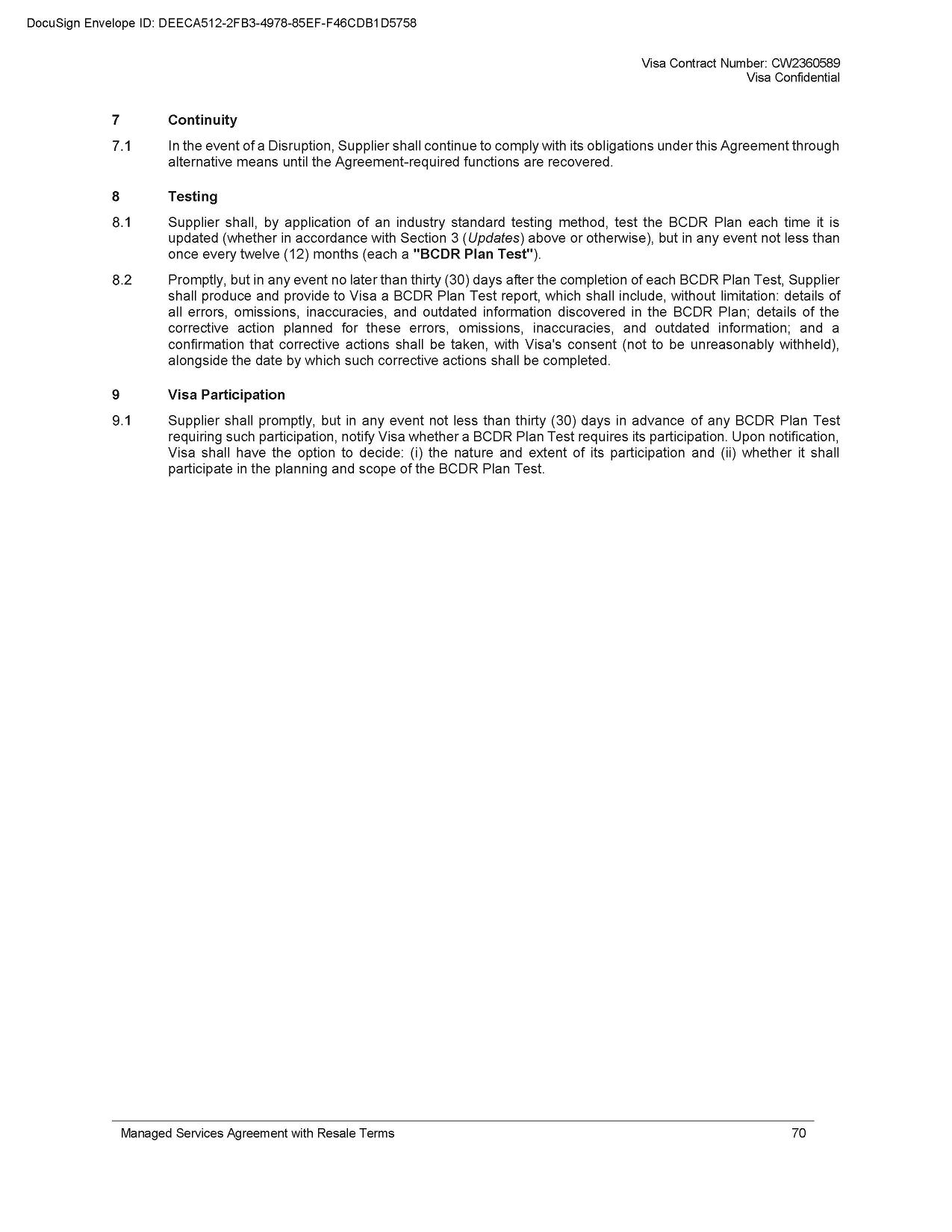 DocuSign Envelope ID: DEECA512-2FB3-4978-85EF-F46CDB1D5758

Visa Contract Number: CW2360589
Visa Confidential

7 Continuity

7.1 In the event of a Disruption, Supplier shall continue to comply with its obligations under this Agreement through alternative means until the Agreement-required functions are recovered.

8 Testing

8.1 Supplier shall, by application of an industry standard testing method, test the BCDR Plan each time it is updated (whether in accordance with Section 3 (Updates) above or otherwise), but in any event not less than once every twelve (12) months (each a "BCDR Plan Test").

8.2 Promptly, but in any event no later than thirty (30) days after the completion of each BCDR Plan Test, Supplier shall produce and provide to Visa a BCDR Plan Test report, which shall include, without limitation: details of all errors, omissions, inaccuracies, and outdated information discovered in the BCDR Plan; details of the corrective action planned for these errors, omissions, inaccuracies, and outdated information; and a confirmation that corrective actions shall be taken, with Visa's consent (not to be unreasonably withheld), alongside the date by which such corrective actions shall be completed.

9 Visa Participation

9.1 Supplier shall promptly, but in any event not less than thirty (30) days in advance of any BCDR Plan Test requiring such participation, notify Visa whether a BCDR Plan Test requires its participation. Upon notification, Visa shall have the option to decide: (i) the nature and extent of its participation and (ii) whether it shall participate in the planning and scope of the BCDR Plan Test.

Managed Services Agreement with Resale Terms 70